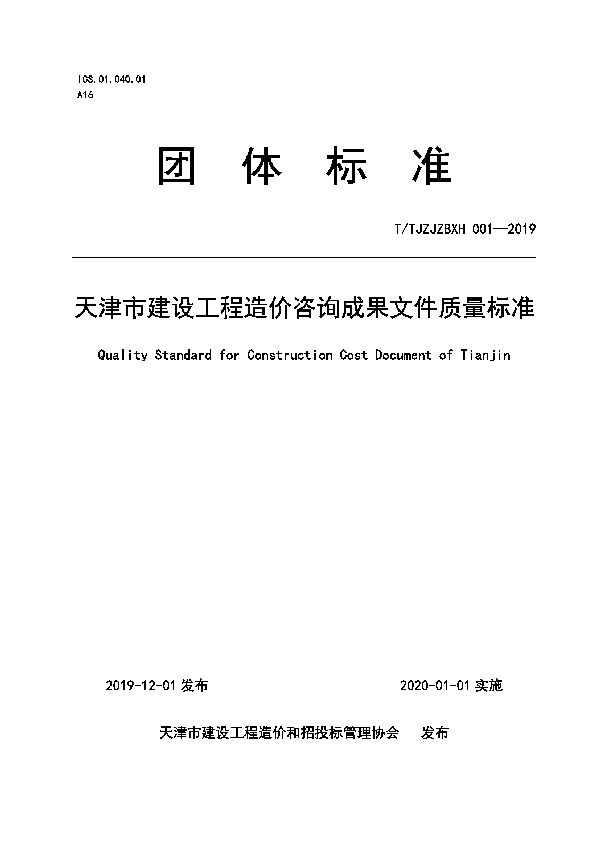 ICS.01.040.01
A16

团 体 标 准

T/TJZJZBXH 001—2019

天津市建设工程造价咨询成果文件质量标准

Quality Standard for Construction Cost Document of Tianjin

2019-12-01 发布

2020-01-01 实施

天津市建设工程造价和招投标管理协会 发布